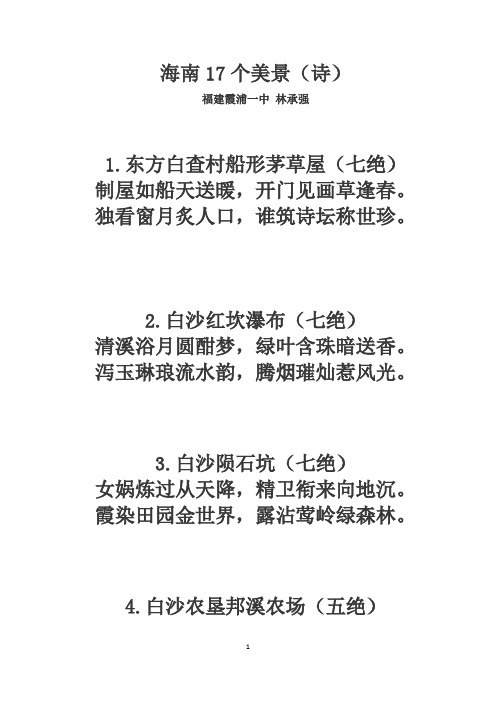 海南 17 个美景（诗）

福建霞浦一中 林承强

1.东方白查村船形茅草屋（七绝）
制屋如船天送暖，开门见画草逢春。
独看窗月炙人口，谁筑诗坛称世珍。

2.白沙红坎瀑布（七绝）
清溪浴月圆酣梦，绿叶含珠暗送香。
泻玉琳琅流水韵，腾烟璀灿惹风光。

3.白沙陨石坑（七绝）
女娲炼过从天降，精卫衔来向地沉。
霞染田园金世界，露沾莺岭绿森林。

4.白沙农垦邦溪农场（五绝）

1